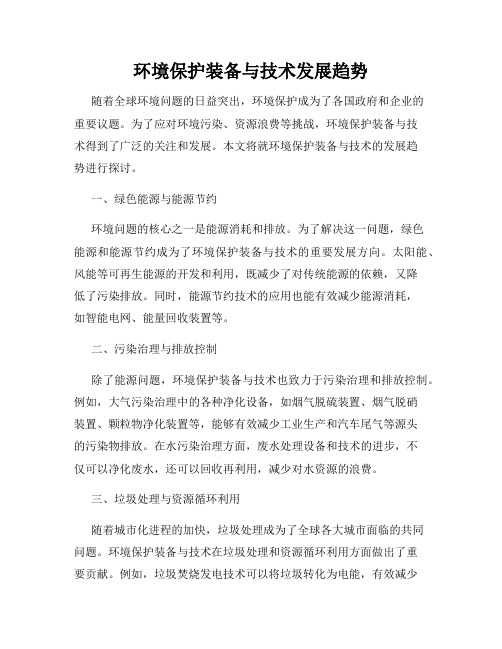 环境保护装备与技术发展趋势

随着全球环境问题的日益突出，环境保护成为了各国政府和企业的重要议题。为了应对环境污染、资源浪费等挑战，环境保护装备与技术得到了广泛的关注和发展。本文将就环境保护装备与技术的发展趋势进行探讨。

一、绿色能源与能源节约

环境问题的核心之一是能源消耗和排放。为了解决这一问题，绿色能源和能源节约成为了环境保护装备与技术的重要发展方向。太阳能、风能等可再生能源的开发和利用，既减少了对传统能源的依赖，又降低了污染排放。同时，能源节约技术的应用也能有效减少能源消耗，如智能电网、能量回收装置等。

二、污染治理与排放控制

除了能源问题，环境保护装备与技术也致力于污染治理和排放控制。例如，大气污染治理中的各种净化设备，如烟气脱硫装置、烟气脱硝装置、颗粒物净化装置等，能够有效减少工业生产和汽车尾气等源头的污染物排放。在水污染治理方面，废水处理设备和技术的进步，不仅可以净化废水，还可以回收再利用，减少对水资源的浪费。

三、垃圾处理与资源循环利用

随着城市化进程的加快，垃圾处理成为了全球各大城市面临的共同问题。环境保护装备与技术在垃圾处理和资源循环利用方面做出了重要贡献。例如，垃圾焚烧发电技术可以将垃圾转化为电能，有效减少